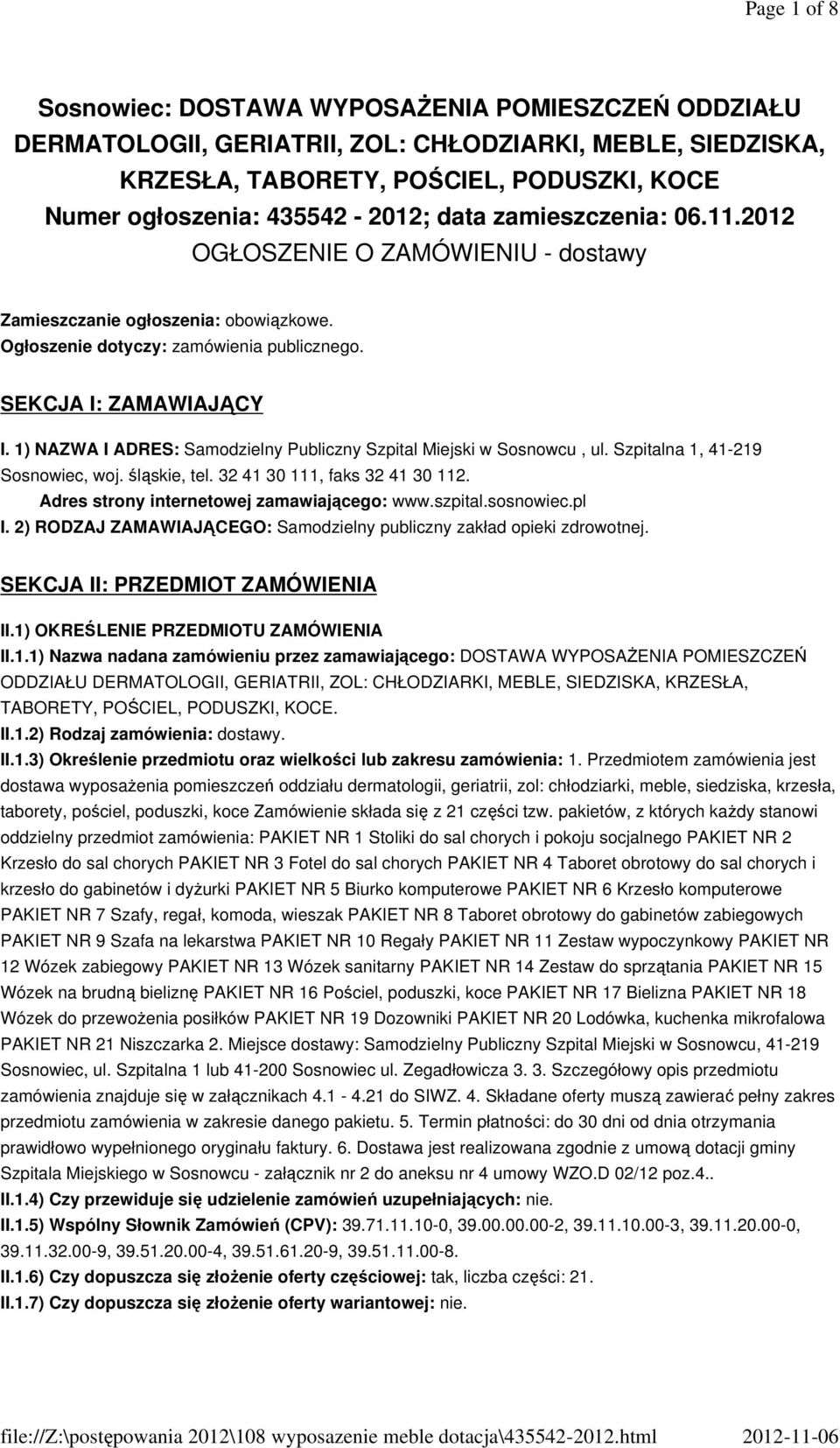 Page 1 of 8

Sosnowiec: DOSTAWA WYPOSAŻENIA POMIESZCZEŃ ODDZIAŁU DERMATOLOGII, GERIATRII, ZOL: CHŁODZIARKI, MEBLE, SIEDZISKA, KRZESŁA, TABORETY, POŚCIEL, PODUSZKI, KOCE
Numer ogłoszenia: 435542 - 2012; data zamieszczenia: 06.11.2012
OGŁOSZENIE O ZAMÓWIENIU - dostawy

Zamieszczanie ogłoszenia: obowiązkowe.
Ogłoszenie dotyczy: zamówienia publicznego.

SEKCJA I: ZAMAWIAJĄCY

I. 1) NAZWA I ADRES: Samodzielny Publiczny Szpital Miejski w Sosnowcu , ul. Szpitalna 1, 41-219 Sosnowiec, woj. śląskie, tel. 32 41 30 111, faks 32 41 30 112.
Adres strony internetowej zamawiającego: www.szpital.sosnowiec.pl
I. 2) RODZAJ ZAMAWIAJĄCEGO: Samodzielny publiczny zakład opieki zdrowotnej.

SEKCJA II: PRZEDMIOT ZAMÓWIENIA

II.1) OKREŚLENIE PRZEDMIOTU ZAMÓWIENIA
II.1.1) Nazwa nadana zamówieniu przez zamawiającego: DOSTAWA WYPOSAŻENIA POMIESZCZEŃ ODDZIAŁU DERMATOLOGII, GERIATRII, ZOL: CHŁODZIARKI, MEBLE, SIEDZISKA, KRZESŁA, TABORETY, POŚCIEL, PODUSZKI, KOCE.
II.1.2) Rodzaj zamówienia: dostawy.
II.1.3) Określenie przedmiotu oraz wielkości lub zakresu zamówienia: 1. Przedmiotem zamówienia jest dostawa wyposażenia pomieszczeń oddziału dermatologii, geriatrii, zol: chłodziarki, meble, siedziska, krzesła, taborety, pościel, poduszki, koce Zamówienie składa się z 21 części tzw. pakietów, z których każdy stanowi oddzielny przedmiot zamówienia: PAKIET NR 1 Stoliki do sal chorych i pokoju socjalnego PAKIET NR 2 Krzesło do sal chorych PAKIET NR 3 Fotel do sal chorych PAKIET NR 4 Taboret obrotowy do sal chorych i krzesło do gabinetów i dyżurki PAKIET NR 5 Biurko komputerowe PAKIET NR 6 Krzesło komputerowe PAKIET NR 7 Szafy, regał, komoda, wieszak PAKIET NR 8 Taboret obrotowy do gabinetów zabiegowych PAKIET NR 9 Szafa na lekarstwa PAKIET NR 10 Regały PAKIET NR 11 Zestaw wypoczynkowy PAKIET NR 12 Wózek zabiegowy PAKIET NR 13 Wózek sanitarny PAKIET NR 14 Zestaw do sprzątania PAKIET NR 15 Wózek na brudną bieliznę PAKIET NR 16 Pościel, poduszki, koce PAKIET NR 17 Bielizna PAKIET NR 18 Wózek do przewożenia posiłków PAKIET NR 19 Dozowniki PAKIET NR 20 Lodówka, kuchenka mikrofalowa PAKIET NR 21 Niszczarka 2. Miejsce dostawy: Samodzielny Publiczny Szpital Miejski w Sosnowcu, 41-219 Sosnowiec, ul. Szpitalna 1 lub 41-200 Sosnowiec ul. Zegadłowicza 3. 3. Szczegółowy opis przedmiotu zamówienia znajduje się w załącznikach 4.1 - 4.21 do SIWZ. 4. Składane oferty muszą zawierać pełny zakres przedmiotu zamówienia w zakresie danego pakietu. 5. Termin płatności: do 30 dni od dnia otrzymania prawidłowo wypełnionego oryginału faktury. 6. Dostawa jest realizowana zgodnie z umową dotacji gminy Szpitala Miejskiego w Sosnowcu - załącznik nr 2 do aneksu nr 4 umowy WZO.D 02/12 poz.4..
II.1.4) Czy przewiduje się udzielenie zamówień uzupełniających: nie.
II.1.5) Wspólny Słownik Zamówień (CPV): 39.71.11.10-0, 39.00.00.00-2, 39.11.10.00-3, 39.11.20.00-0, 39.11.32.00-9, 39.51.20.00-4, 39.51.61.20-9, 39.51.11.00-8.
II.1.6) Czy dopuszcza się złożenie oferty częściowej: tak, liczba części: 21.
II.1.7) Czy dopuszcza się złożenie oferty wariantowej: nie.

file://Z:\postępowania 2012\108 wyposazenie meble dotacja\435542-2012.html 2012-11-06